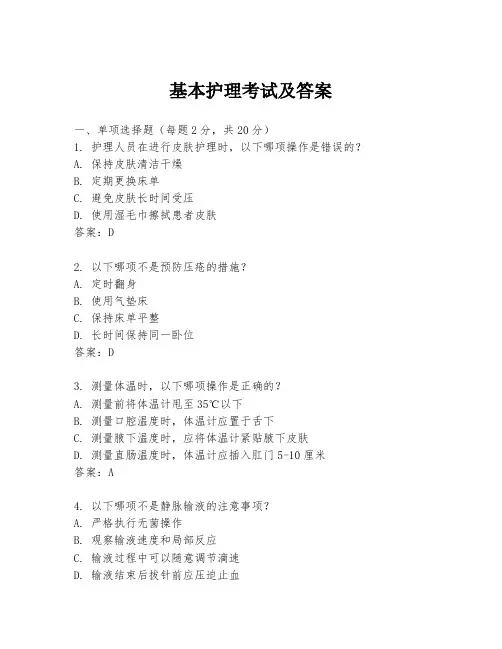 基本护理考试及答案

一、单项选择题（每题2分，共20分）
1. 护理人员在进行皮肤护理时，以下哪项操作是错误的？
A. 保持皮肤清洁干燥
B. 定期更换床单
C. 避免皮肤长时间受压
D. 使用湿毛巾擦拭患者皮肤
答案：D

2. 以下哪项不是预防压疮的措施？
A. 定时翻身
B. 使用气垫床
C. 保持床单平整
D. 长时间保持同一卧位
答案：D

3. 测量体温时，以下哪项操作是正确的？
A. 测量前将体温计甩至35℃以下
B. 测量口腔温度时，体温计应置于舌下
C. 测量腋下温度时，应将体温计紧贴腋下皮肤
D. 测量直肠温度时，体温计应插入肛门5-10厘米
答案：A

4. 以下哪项不是静脉输液的注意事项？
A. 严格执行无菌操作
B. 观察输液速度和局部反应
C. 输液过程中可以随意调节滴速
D. 输液结束后拔针前应压迫止血